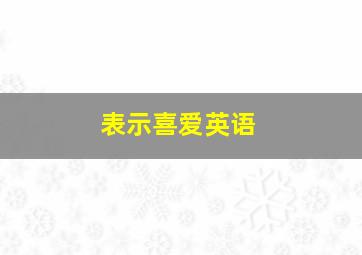 表示喜爱英语